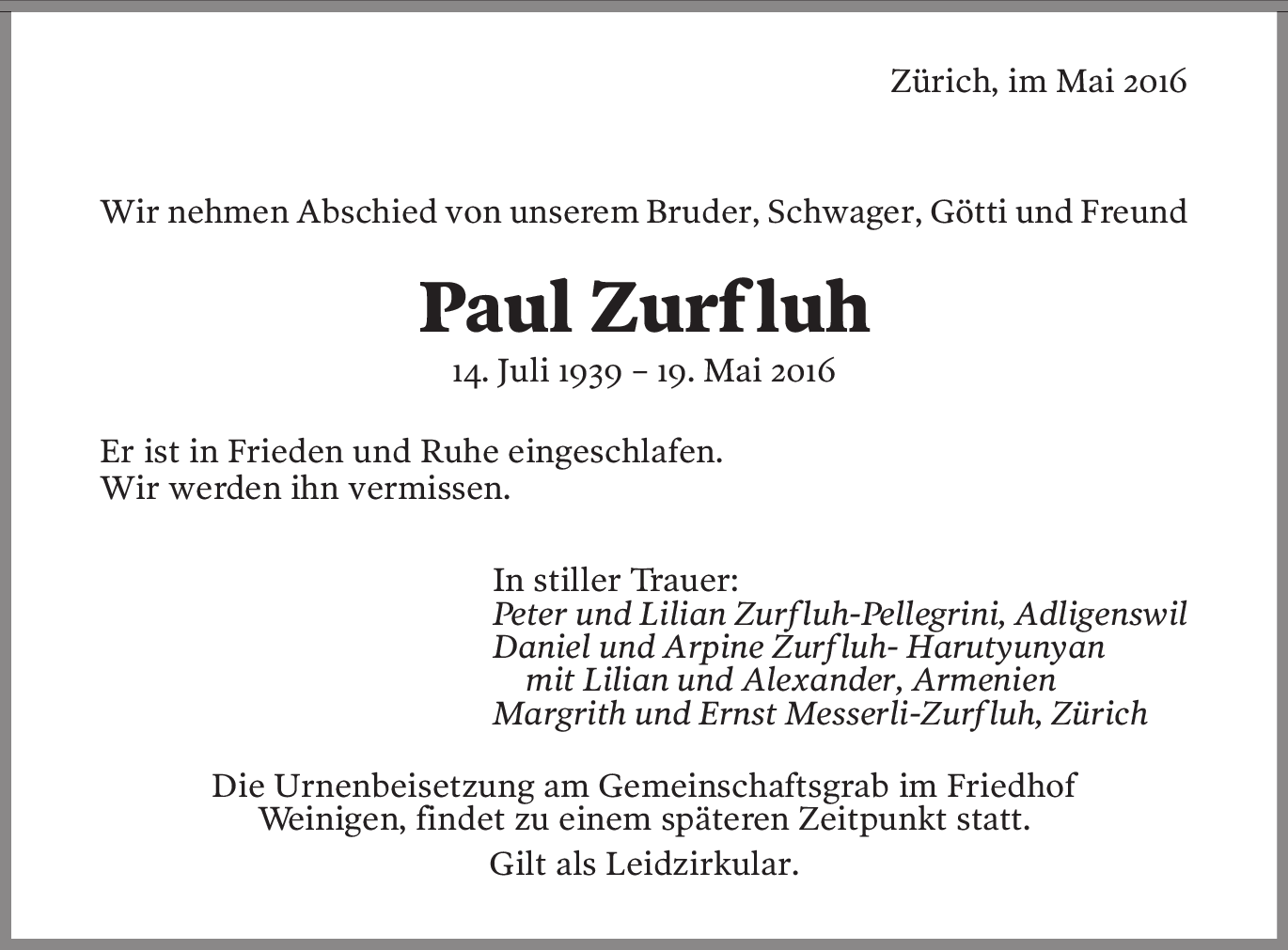 Zürich, im Mai 2016

Wir nehmen Abschied von unserem Bruder, Schwager, Götti und Freund

Paul Zurfluh

14. Juli 1939 – 19. Mai 2016

Er ist in Frieden und Ruhe eingeschlafen.
Wir werden ihn vermissen.

In stiller Trauer:
Peter und Lilian Zurfluh-Pellegrini, Adligenswil
Daniel und Arpine Zurfluh- Harutyunyan
mit Lilian und Alexander, Armenien
Margrith und Ernst Messerli-Zurfluh, Zürich

Die Urnenbeisetzung am Gemeinschaftsgrab im Friedhof Weinigen, findet zu einem späteren Zeitpunkt statt.

Gilt als Leidzirkular.